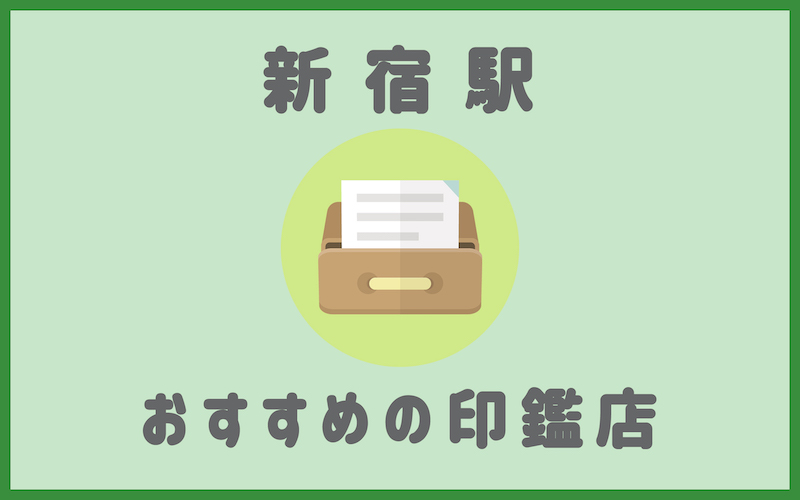 新宿駅

おすすめの印鑑店